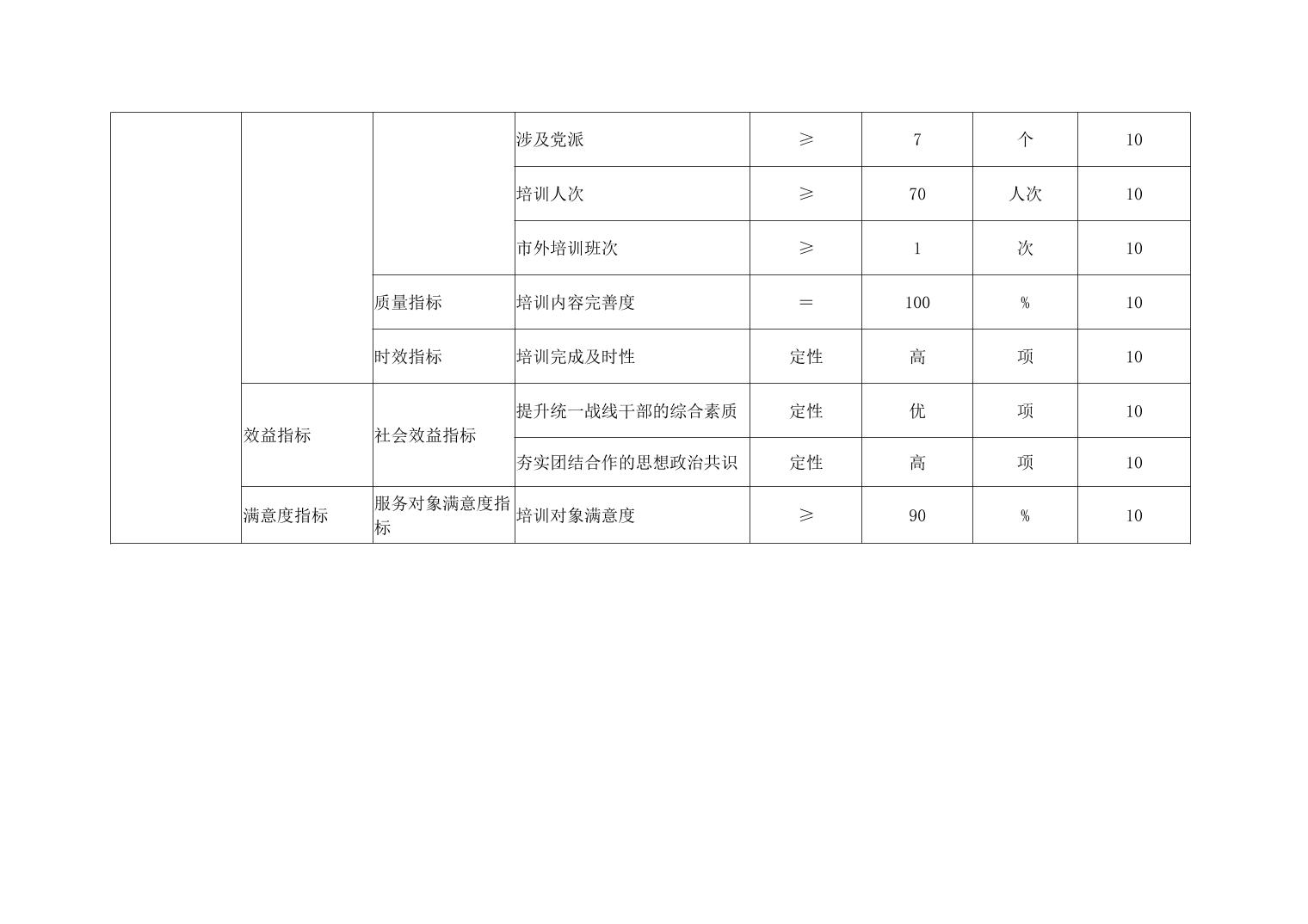 |  |  |  | 涉及党派 | ≥ | 7 | 个 | 10 |
|---|---|---|---|---|---|---|---|
|  |  |  | 培训人次 | ≥ | 70 | 人次 | 10 |
|  |  |  | 市外培训班次 | ≥ | 1 | 次 | 10 |
|  |  | 质量指标 | 培训内容完善度 | = | 100 | % | 10 |
|  |  | 时效指标 | 培训完成及时性 | 定性 | 高 | 项 | 10 |
|  | 效益指标 | 社会效益指标 | 提升统一战线干部的综合素质 | 定性 | 优 | 项 | 10 |
|  |  |  | 夯实团结合作的思想政治共识 | 定性 | 高 | 项 | 10 |
|  | 满意度指标 | 服务对象满意度指标 | 培训对象满意度 | ≥ | 90 | % | 10 |